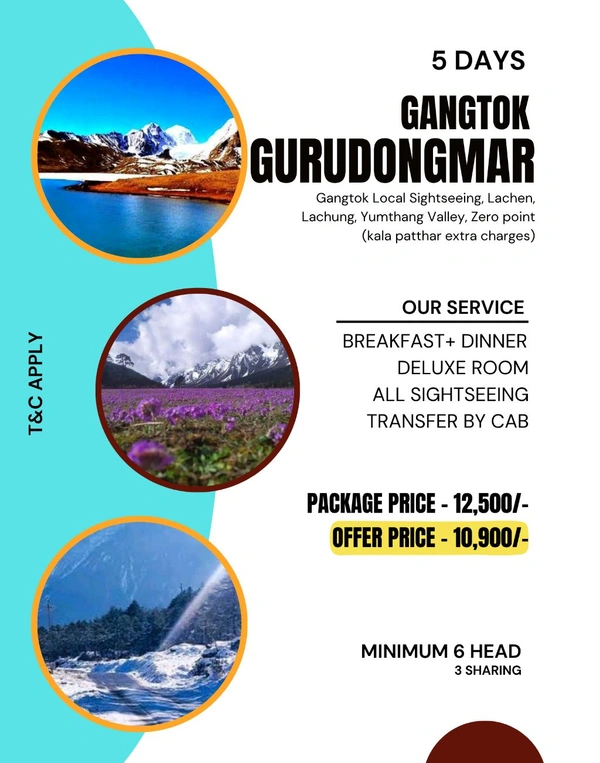 5 DAYS

GANGTOK
GURUDONGMAR

Gangtok Local Sightseeing, Lachen, Lachung, Yumthang Valley, Zero point (kala patthar extra charges)

T&C APPLY

OUR SERVICE

BREAKFAST+ DINNER
DELUXE ROOM
ALL SIGHTSEEING
TRANSFER BY CAB

PACKAGE PRICE - 12,500/-
OFFER PRICE - 10,900/-

MINIMUM 6 HEAD
3 SHARING